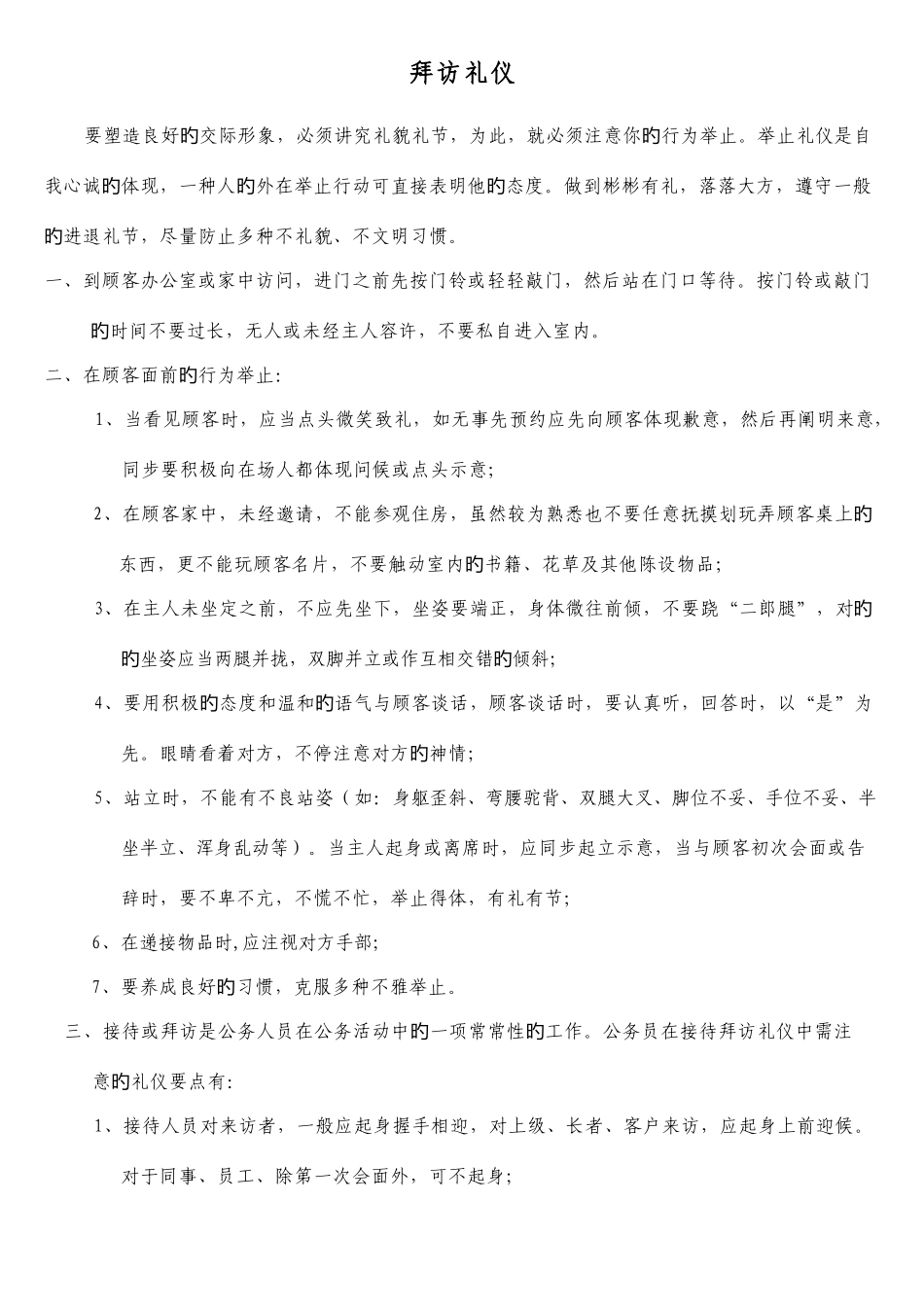 拜访礼仪

要塑造良好的交际形象，必须讲究礼貌礼节，为此，就必须注意你的行为举止。举止礼仪是自我心诚的体现，一种人的外在举止行动可直接表明他的态度。做到彬彬有礼，落落大方，遵守一般的进退礼节，尽量防止多种不礼貌、不文明习惯。

一、到顾客办公室或家中访问，进门之前先按门铃或轻轻敲门，然后站在门口等待。按门铃或敲门的时间不要过长，无人或未经主人容许，不要私自进入室内。

二、在顾客面前的行为举止：

1、当看见顾客时，应当点头微笑致礼，如无事先预约应先向顾客体现歉意，然后再阐明来意，同步要积极向在场人都体现问候或点头示意；

2、在顾客家中，未经邀请，不能参观住房，虽然较为熟悉也不要任意抚摸划玩弄顾客桌上的东西，更不能玩顾客名片，不要触动室内的书籍、花草及其他陈设物品；

3、在主人未坐定之前，不应先坐下，坐姿要端正，身体微往前倾，不要跷“二郎腿”，对的的坐姿应当两腿并拢，双脚并立或作互相交错的倾斜；

4、要用积极的态度和温和的语气与顾客谈话，顾客谈话时，要认真听，回答时，以“是”为先。眼睛看着对方，不停注意对方的神情；

5、站立时，不能有不良站姿（如：身躯歪斜、弯腰驼背、双腿大叉、脚位不妥、手位不妥、半坐半立、浑身乱动等）。当主人起身或离席时，应同步起立示意，当与顾客初次会面或告辞时，要不卑不亢，不慌不忙，举止得体，有礼有节；

6、在递接物品时,应注视对方手部;

7、要养成良好的习惯，克服多种不雅举止。

三、接待或拜访是公务人员在公务活动中的一项常常性的工作。公务员在接待拜访礼仪中需注意的礼仪要点有：

1、接待人员对来访者，一般应起身握手相迎，对上级、长者、客户来访，应起身上前迎候。对于同事、员工、除第一次会面外，可不起身；